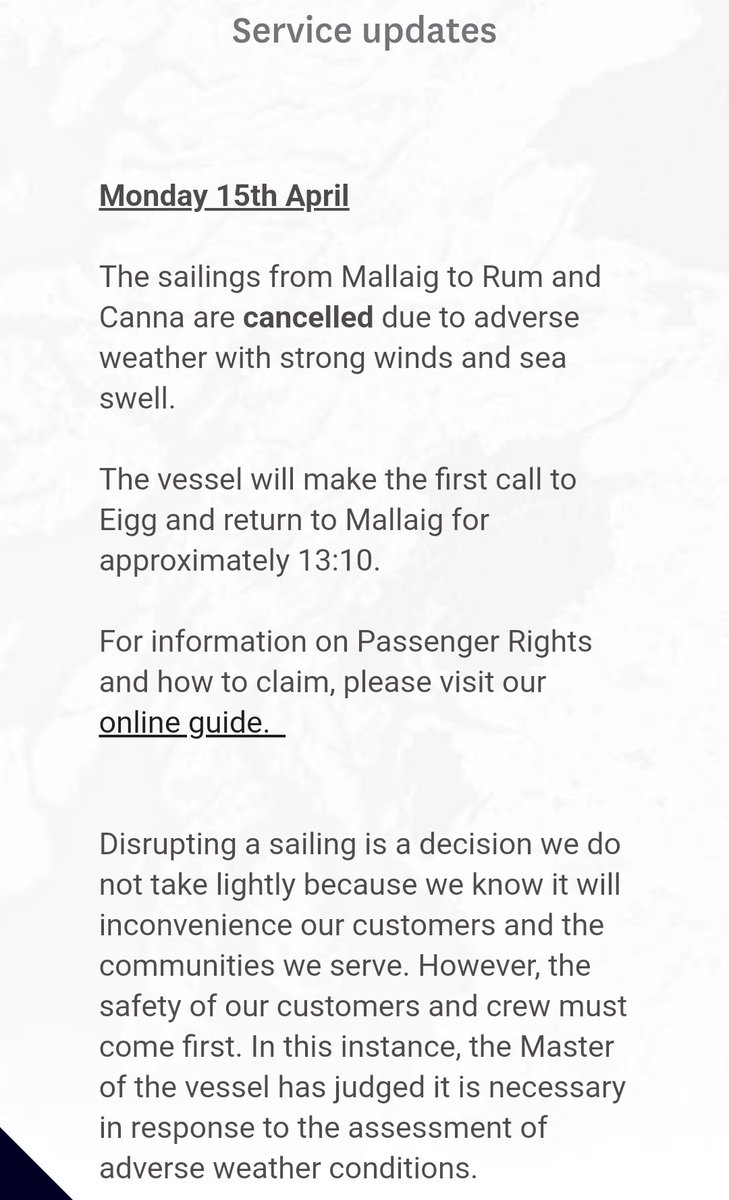 Service updates

Monday 15th April

The sailings from Mallaig to Rum and Canna are cancelled due to adverse weather with strong winds and sea swell.

The vessel will make the first call to Eigg and return to Mallaig for approximately 13:10.

For information on Passenger Rights and how to claim, please visit our online guide.

Disrupting a sailing is a decision we do not take lightly because we know it will inconvenience our customers and the communities we serve. However, the safety of our customers and crew must come first. In this instance, the Master of the vessel has judged it is necessary in response to the assessment of adverse weather conditions.